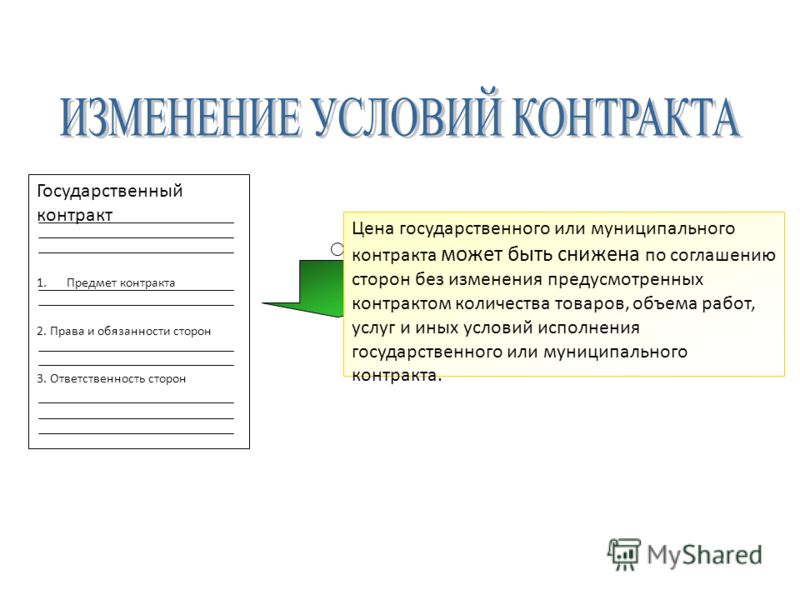 ИЗМЕНЕНИЕ УСЛОВИЙ КОНТРАКТА

Государственный контракт

1. Предмет контракта

2. Права и обязанности сторон

3. Ответственность сторон

Цена государственного или муниципального контракта может быть снижена по соглашению сторон без изменения предусмотренных контрактом количества товаров, объема работ, услуг и иных условий исполнения государственного или муниципального контракта.

MyShared